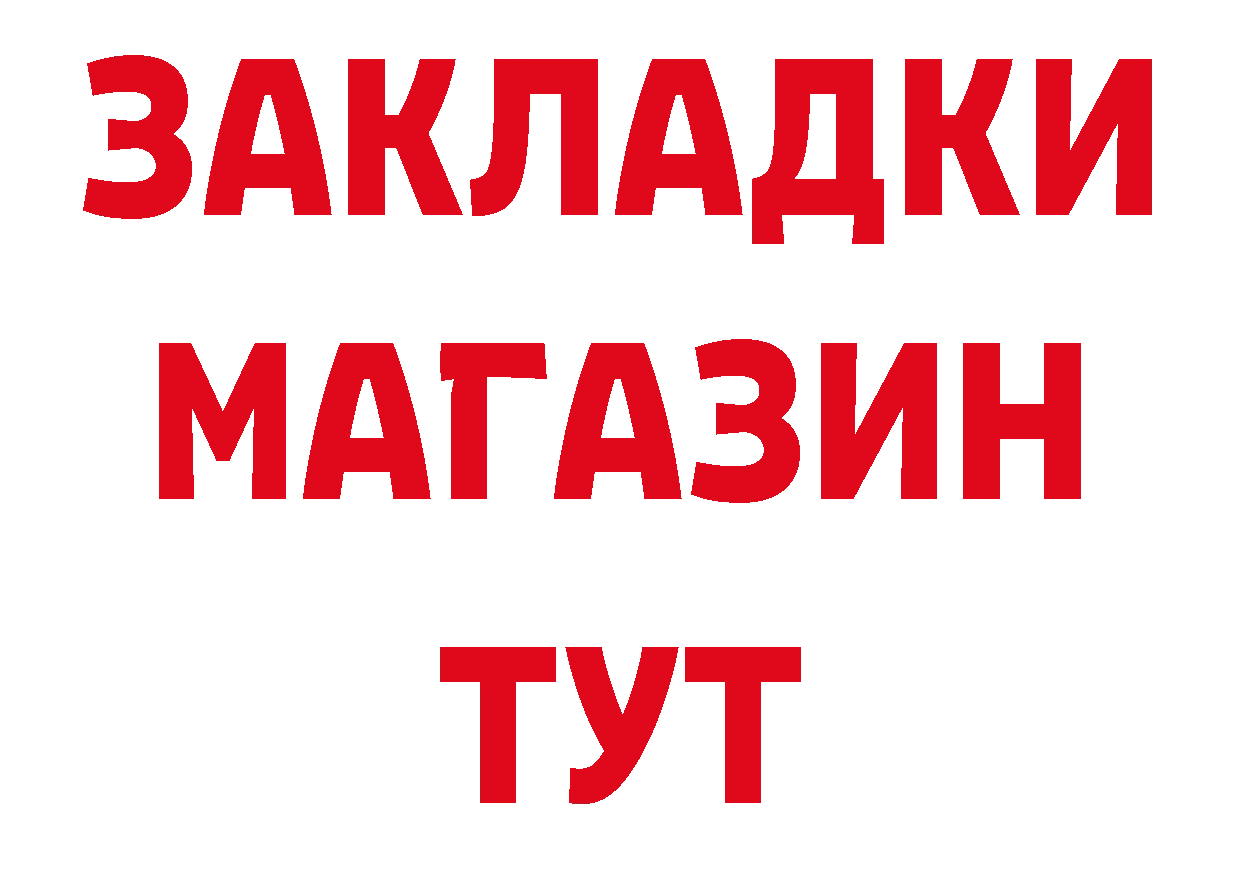 ЗАКЛАДКИ
МАГАЗИН
ТУТ